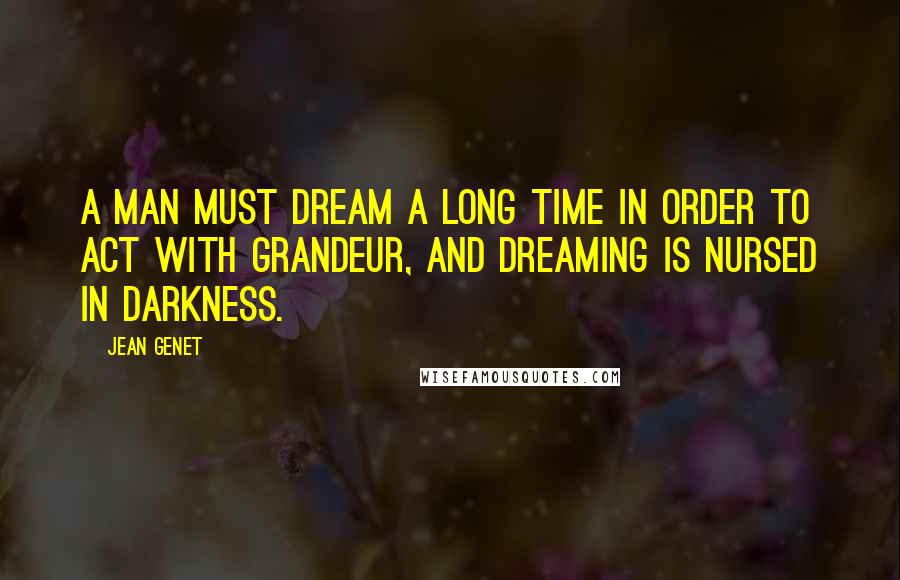 A MAN MUST DREAM A LONG TIME IN ORDER TO ACT WITH GRANDEUR, AND DREAMING IS NURSED IN DARKNESS.

JEAN GENET

WISEFAMOUSQUOTES.COM